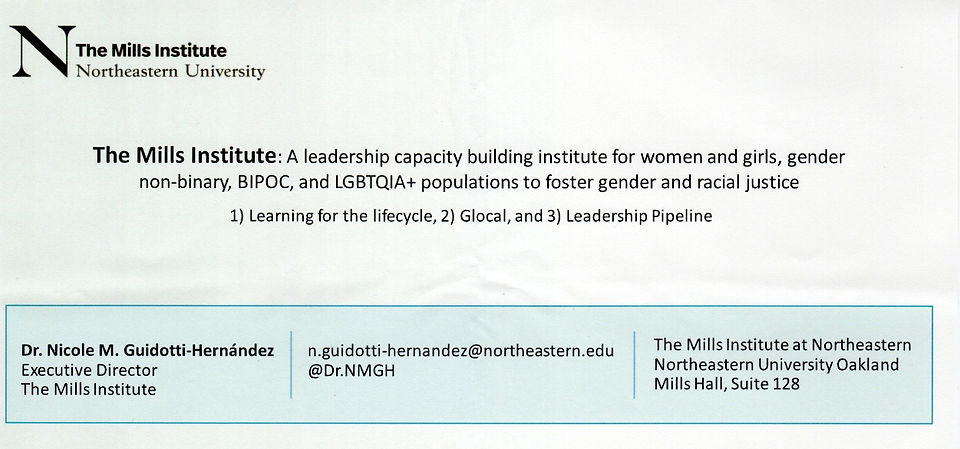 N The Mills Institute
Northeastern University

The Mills Institute: A leadership capacity building institute for women and girls, gender non-binary, BIPOC, and LGBTQIA+ populations to foster gender and racial justice

1) Learning for the lifecycle, 2) Glocal, and 3) Leadership Pipeline

Dr. Nicole M. Guidotti-Hernández
Executive Director
The Mills Institute

n.guidotti-hernandez@northeastern.edu
@Dr.NMGH

The Mills Institute at Northeastern
Northeastern University Oakland
Mills Hall, Suite 128